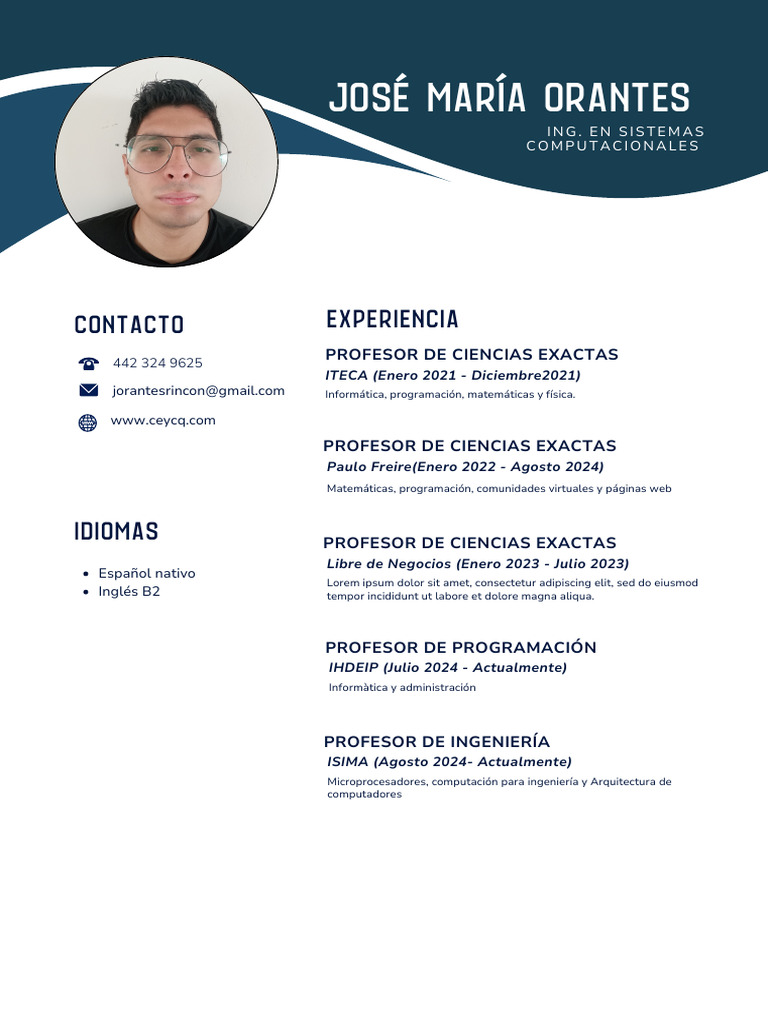 JOSÉ MARÍA ORANTES

ING. EN SISTEMAS COMPUTACIONALES

CONTACTO

442 324 9625

jorantesrincon@gmail.com

www.ceycq.com

IDIOMAS

- Español nativo
- Inglés B2

EXPERIENCIA

PROFESOR DE CIENCIAS EXACTAS
ITECA (Enero 2021 - Diciembre2021)
Informática, programación, matemáticas y física.

PROFESOR DE CIENCIAS EXACTAS
Paulo Freire(Enero 2022 - Agosto 2024)
Matemáticas, programación, comunidades virtuales y páginas web

PROFESOR DE CIENCIAS EXACTAS
Libre de Negocios (Enero 2023 - Julio 2023)
Lorem ipsum dolor sit amet, consectetur adipiscing elit, sed do eiusmod tempor incididunt ut labore et dolore magna aliqua.

PROFESOR DE PROGRAMACIÓN
IHDEIP (Julio 2024 - Actualmente)
Informàtica y administración

PROFESOR DE INGENIERÍA
ISIMA (Agosto 2024- Actualmente)
Microprocesadores, computación para ingeniería y Arquitectura de computadores